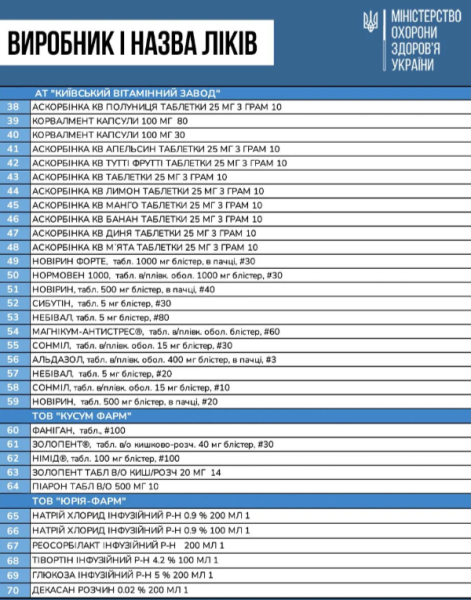 ВИРОБНИК І НАЗВА ЛІКІВ

МІНІСТЕРСТВО ОХОРОНИ ЗДОРОВ'Я УКРАЇНИ

| | АТ "КИЇВСЬКИЙ ВІТАМІННИЙ ЗАВОД" |
|---|---|
| 38 | АСКОРБІНКА КВ ПОЛУНИЦЯ ТАБЛЕТКИ 25 МГ 3 ГРАМ 10 |
| 39 | КОРВАЛМЕНТ КАПСУЛИ 100 МГ 80 |
| 40 | КОРВАЛМЕНТ КАПСУЛИ 100 МГ 30 |
| 41 | АСКОРБІНКА КВ АПЕЛЬСИН ТАБЛЕТКИ 25 МГ 3 ГРАМ 10 |
| 42 | АСКОРБІНКА КВ ТУТТІ ФРУТТІ ТАБЛЕТКИ 25 МГ 3 ГРАМ 10 |
| 43 | АСКОРБІНКА КВ ТАБЛЕТКИ 25 МГ 3 ГРАМ 10 |
| 44 | АСКОРБІНКА КВ ЛИМОН ТАБЛЕТКИ 25 МГ 3 ГРАМ 10 |
| 45 | АСКОРБІНКА КВ МАНГО ТАБЛЕТКИ 25 МГ 3 ГРАМ 10 |
| 46 | АСКОРБІНКА КВ БАНАН ТАБЛЕТКИ 25 МГ 3 ГРАМ 10 |
| 47 | АСКОРБІНКА КВ ДИНЯ ТАБЛЕТКИ 25 МГ 3 ГРАМ 10 |
| 48 | АСКОРБІНКА КВ М'ЯТА ТАБЛЕТКИ 25 МГ 3 ГРАМ 10 |
| 49 | НОВІРИН ФОРТЕ, табл. 1000 мг блістер, в пачці, #30 |
| 50 | НОРМОВЕН 1000, табл. в/плівк. обол. 1000 мг блістер, #30 |
| 51 | НОВІРИН, табл. 500 мг блістер, в пачці, #40 |
| 52 | СИБУТІН, табл. 5 мг блістер, #30 |
| 53 | НЕБІВАЛ, табл. 5 мг блістер, #80 |
| 54 | МАГНІКУМ-АНТИСТРЕС®, табл. в/плівк. обол. блістер, #60 |
| 55 | СОНМІЛ, табл. в/плівк. обол. 15 мг блістер, #30 |
| 56 | АЛЬДАЗОЛ, табл. в/плівк. обол. 400 мг блістер, в пачці, #3 |
| 57 | НЕБІВАЛ, табл. 5 мг блістер, #20 |
| 58 | СОНМІЛ, табл. в/плівк. обол. 15 мг блістер, #10 |
| 59 | НОВІРИН, табл. 500 мг блістер, в пачці, #20 |
| | ТОВ "КУСУМ ФАРМ" |
| 60 | ФАНІГАН, табл., #100 |
| 61 | ЗОЛОПЕНТ®, табл. в/о кишково-розч. 40 мг блістер, #30 |
| 62 | НІМІД®, табл. 100 мг блістер, #100 |
| 63 | ЗОЛОПЕНТ ТАБЛ В/О КИШ/РОЗЧ 20 МГ 14 |
| 64 | ПІАРОН ТАБЛ В/О 500 МГ 10 |
| | ТОВ "ЮРІЯ-ФАРМ" |
| 65 | НАТРІЙ ХЛОРИД ІНФУЗІЙНИЙ Р-Н 0.9 % 200 МЛ 1 |
| 66 | НАТРІЙ ХЛОРИД ІНФУЗІЙНИЙ Р-Н 0.9 % 100 МЛ 1 |
| 67 | РЕОСОРБІЛАКТ ІНФУЗІЙНИЙ Р-Н 200 МЛ 1 |
| 68 | ТІВОРТІН ІНФУЗІЙНИЙ Р-Н 4.2 % 100 МЛ 1 |
| 69 | ГЛЮКОЗА ІНФУЗІЙНИЙ Р-Н 5 % 200 МЛ 1 |
| 70 | ДЕКАСАН РОЗЧИН 0.02 % 200 МЛ 1 |